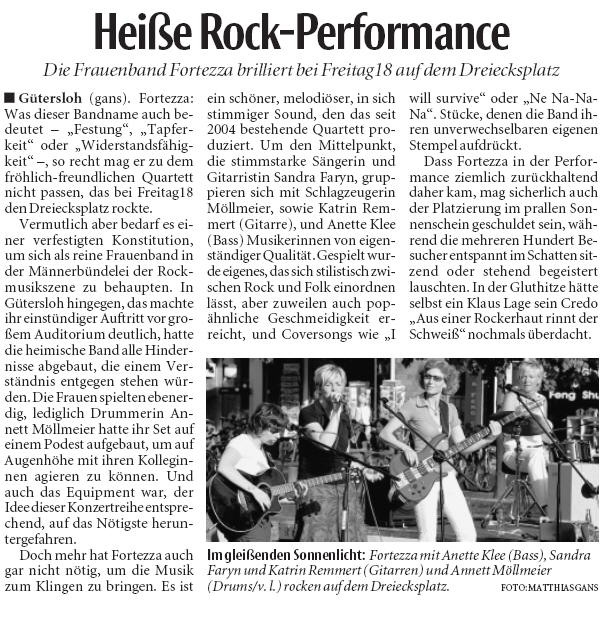 Heiße Rock-Performance

Die Frauenband Fortezza brilliert bei Freitag18 auf dem Dreiecksplatz

■ Gütersloh (gans). Fortezza: Was dieser Bandname auch bedeutet – „Festung“, „Tapferkeit“ oder „Widerstandsfähigkeit“ –, so recht mag er zu dem fröhlich-freundlichen Quartett nicht passen, das bei Freitag18 den Dreiecksplatz rockte.

Vermutlich aber bedarf es einer verfestigten Konstitution, um sich als reine Frauenband in der Männerbündelei der Rockmusikszene zu behaupten. In Gütersloh hingegen, das machte ihr einstündiger Auftritt vor großem Auditorium deutlich, hatte die heimische Band alle Hindernisse abgebaut, die einem Verständnis entgegen stehen würden. Die Frauen spielten ebenerdig, lediglich Drummerin Annett Möllmeier hatte ihr Set auf einem Podest aufgebaut, um auf Augenhöhe mit ihren Kolleginnen agieren zu können. Und auch das Equipment war, der Idee dieser Konzertreihe entsprechend, auf das Nötigste heruntergefahren.

Doch mehr hat Fortezza auch gar nicht nötig, um die Musik zum Klingen zu bringen. Es ist ein schöner, melodiöser, in sich stimmiger Sound, den das seit 2004 bestehende Quartett produziert. Um den Mittelpunkt, die stimmstarke Sängerin und Gitarristin Sandra Faryn, gruppieren sich mit Schlagzeugerin Möllmeier, sowie Katrin Remmert (Gitarre), und Anette Klee (Bass) Musikerinnen von eigenständiger Qualität. Gespielt wurde eigenes, das sich stilistisch zwischen Rock und Folk einordnen lässt, aber zuweilen auch popähnliche Geschmeidigkeit erreicht, und Coversongs wie „I will survive“ oder „Ne Na-Na-Na“. Stücke, denen die Band ihren unverwechselbaren eigenen Stempel aufdrückt.

Dass Fortezza in der Performance ziemlich zurückhaltend daher kam, mag sicherlich auch der Platzierung im prallen Sonnenschein geschuldet sein, während die mehreren Hundert Besucher entspannt im Schatten sitzend oder stehend begeistert lauschten. In der Gluthitze hätte selbst ein Klaus Lage sein Credo „Aus einer Rockerhaut rinnt der Schweiß“ nochmals überdacht.

Feng Shu

Im gleißenden Sonnenlicht: Fortezza mit Anette Klee (Bass), Sandra Faryn und Katrin Remmert (Gitarren) und Annett Möllmeier (Drums/v. l.) rocken auf dem Dreiecksplatz. FOTO: MATTHIAS GANS